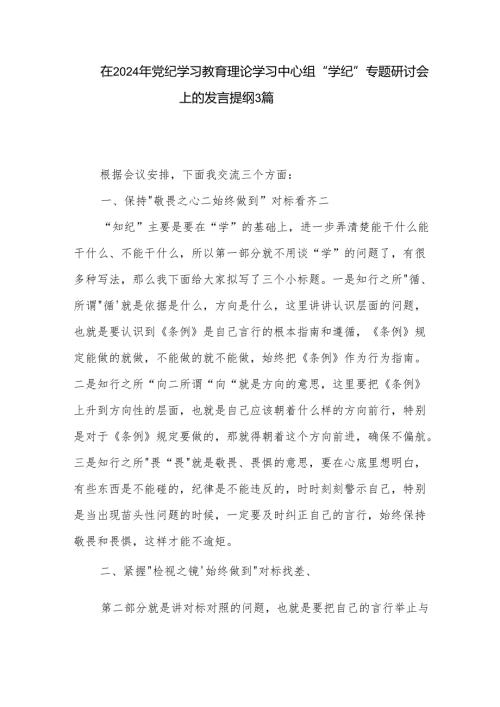 在2024年党纪学习教育理论学习中心组“学纪”专题研讨会上的发言提纲3篇

根据会议安排，下面我交流三个方面：

一、保持"敬畏之心二始终做到”对标看齐二

“知纪”主要是要在“学”的基础上，进一步弄清楚能干什么能干什么、不能干什么，所以第一部分就不用谈“学”的问题了，有很多种写法，那么我下面给大家拟写了三个小标题。一是知行之所"循、所谓"循'就是依据是什么，方向是什么，这里讲讲认识层面的问题，也就是要认识到《条例》是自己言行的根本指南和遵循，《条例》规定能做的就做，不能做的就不能做，始终把《条例》作为行为指南。二是知行之所“向二所谓“向“就是方向的意思，这里要把《条例》上升到方向性的层面，也就是自己应该朝着什么样的方向前行，特别是对于《条例》规定要做的，那就得朝着这个方向前进，确保不偏航。三是知行之所"畏“畏"就是敬畏、畏惧的意思，要在心底里想明白，有些东西是不能碰的，纪律是不能违反的，时时刻刻警示自己，特别是当出现苗头性问题的时候，一定要及时纠正自己的言行，始终保持敬畏和畏惧，这样才能不逾矩。

二、紧握"检视之镜'始终做到"对标找差、

第二部分就是讲对标对照的问题，也就是要把自己的言行举止与